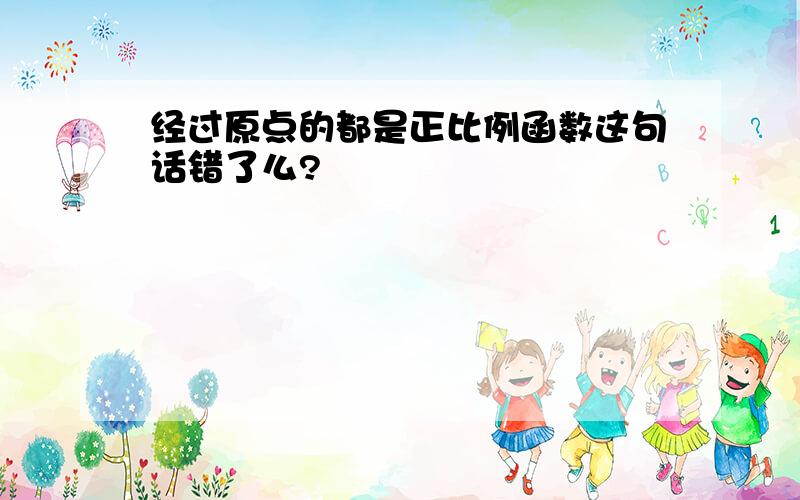 经过原点的都是正比例函数这句话错了么?

1
2
?
B
+
C
1